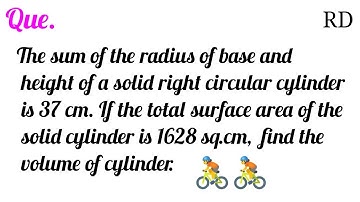 Que.

RD

The sum of the radius of base and height of a solid right circular cylinder is 37 cm. If the total surface area of the solid cylinder is 1628 sq.cm, find the volume of cylinder.